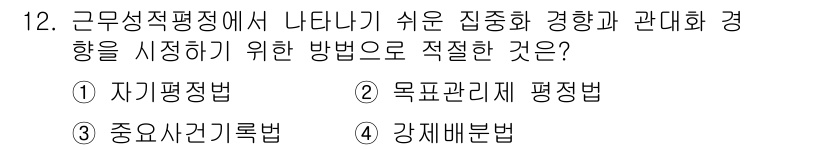 12. 근무성적평정에서 나타나기 쉬운 집중화 경향과 관대화 경향을 시정하기 위한 방법으로 적절한 것은?

① 자기평정법
② 목표관리제 평정법
③ 중요사건기록법
④ 강제배분법